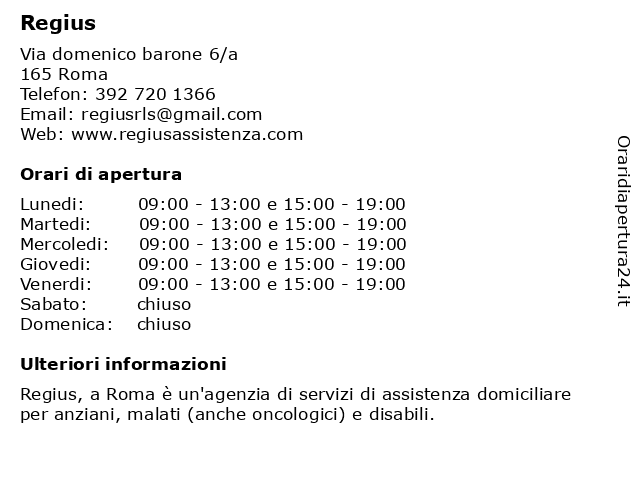 Regius

Via domenico barone 6/a
165 Roma
Telefon: 392 720 1366
Email: regiusrls@gmail.com
Web: www.regiusassistenza.com

Orari di apertura

| | |
|---|---|
| Lunedi: | 09:00 - 13:00 e 15:00 - 19:00 |
| Martedi: | 09:00 - 13:00 e 15:00 - 19:00 |
| Mercoledi: | 09:00 - 13:00 e 15:00 - 19:00 |
| Giovedi: | 09:00 - 13:00 e 15:00 - 19:00 |
| Venerdi: | 09:00 - 13:00 e 15:00 - 19:00 |
| Sabato: | chiuso |
| Domenica: | chiuso |

Ulteriori informazioni

Regius, a Roma è un'agenzia di servizi di assistenza domiciliare per anziani, malati (anche oncologici) e disabili.

Oraridiapertura24.it